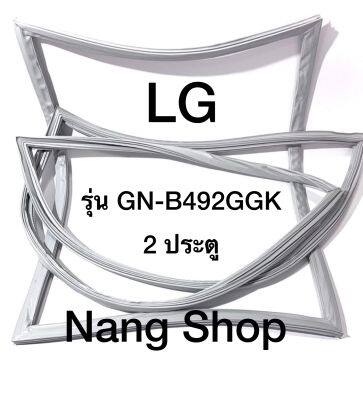 LG

รุ่น GN-B492GGK

2 ประตู

Nang Shop